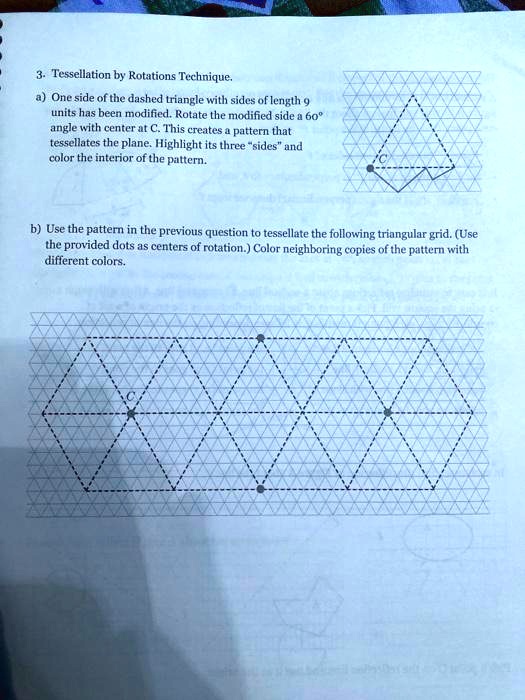 3. Tessellation by Rotations Technique.

a) One side of the dashed triangle with sides of length 9 units has been modified. Rotate the modified side a 60° angle with center at C. This creates a pattern that tessellates the plane. Highlight its three "sides" and color the interior of the pattern.

C

b) Use the pattern in the previous question to tessellate the following triangular grid. (Use the provided dots as centers of rotation.) Color neighboring copies of the pattern with different colors.

C